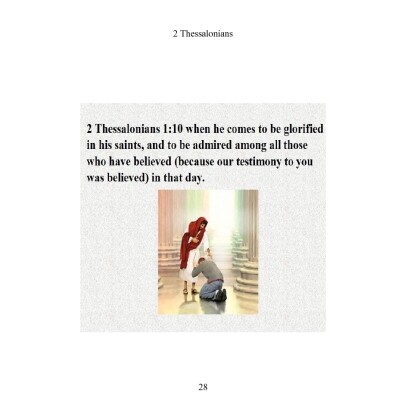 2 Thessalonians

2 Thessalonians 1:10 when he comes to be glorified in his saints, and to be admired among all those who have believed (because our testimony to you was believed) in that day.

28